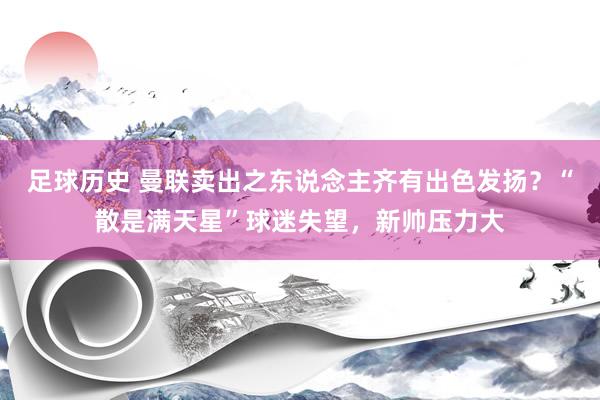 足球历史 曼联卖出之东说念主齐有出色发扬？“散是满天星”球迷失望，新帅压力大